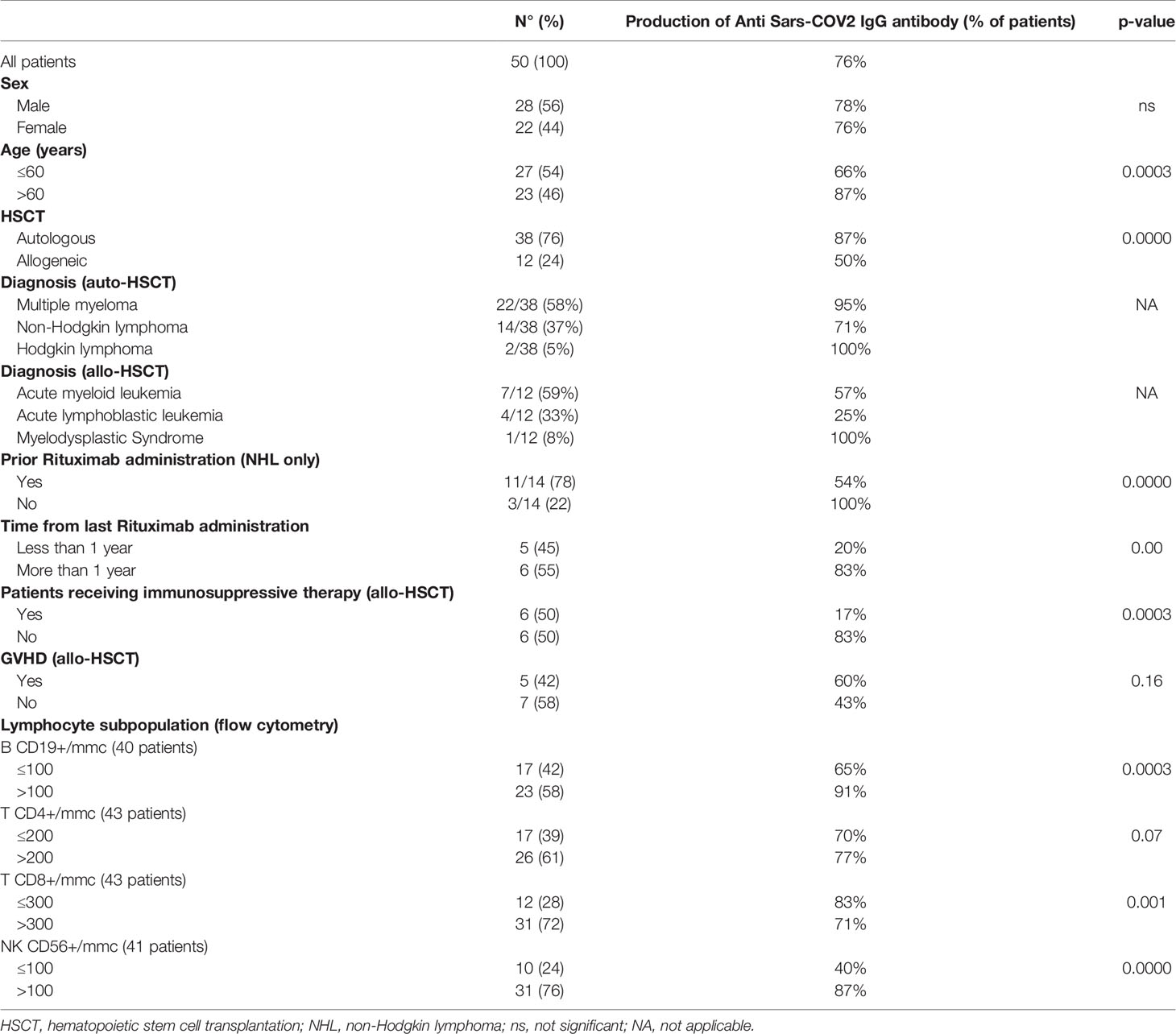 |  | N° (%) | Production of Anti Sars-COV2 IgG antibody (% of patients) | p-value |
|---|---|---|---|
| All patients | 50 (100) | 76% |  |
| **Sex** |  |  |  |
| Male | 28 (56) | 78% | ns |
| Female | 22 (44) | 76% |  |
| **Age (years)** |  |  |  |
| ≤60 | 27 (54) | 66% | 0.0003 |
| >60 | 23 (46) | 87% |  |
| **HSCT** |  |  |  |
| Autologous | 38 (76) | 87% | 0.0000 |
| Allogeneic | 12 (24) | 50% |  |
| **Diagnosis (auto-HSCT)** |  |  |  |
| Multiple myeloma | 22/38 (58%) | 95% | NA |
| Non-Hodgkin lymphoma | 14/38 (37%) | 71% |  |
| Hodgkin lymphoma | 2/38 (5%) | 100% |  |
| **Diagnosis (allo-HSCT)** |  |  |  |
| Acute myeloid leukemia | 7/12 (59%) | 57% | NA |
| Acute lymphoblastic leukemia | 4/12 (33%) | 25% |  |
| Myelodysplastic Syndrome | 1/12 (8%) | 100% |  |
| **Prior Rituximab administration (NHL only)** |  |  |  |
| Yes | 11/14 (78) | 54% | 0.0000 |
| No | 3/14 (22) | 100% |  |
| **Time from last Rituximab administration** |  |  |  |
| Less than 1 year | 5 (45) | 20% | 0.00 |
| More than 1 year | 6 (55) | 83% |  |
| **Patients receiving immunosuppressive therapy (allo-HSCT)** |  |  |  |
| Yes | 6 (50) | 17% | 0.0003 |
| No | 6 (50) | 83% |  |
| **GVHD (allo-HSCT)** |  |  |  |
| Yes | 5 (42) | 60% | 0.16 |
| No | 7 (58) | 43% |  |
| **Lymphocyte subpopulation (flow cytometry)** |  |  |  |
| B CD19+/mmc (40 patients) |  |  |  |
| ≤100 | 17 (42) | 65% | 0.0003 |
| >100 | 23 (58) | 91% |  |
| T CD4+/mmc (43 patients) |  |  |  |
| ≤200 | 17 (39) | 70% | 0.07 |
| >200 | 26 (61) | 77% |  |
| T CD8+/mmc (43 patients) |  |  |  |
| ≤300 | 12 (28) | 83% | 0.001 |
| >300 | 31 (72) | 71% |  |
| NK CD56+/mmc (41 patients) |  |  |  |
| ≤100 | 10 (24) | 40% | 0.0000 |
| >100 | 31 (76) | 87% |  |

HSCT, hematopoietic stem cell transplantation; NHL, non-Hodgkin lymphoma; ns, not significant; NA, not applicable.